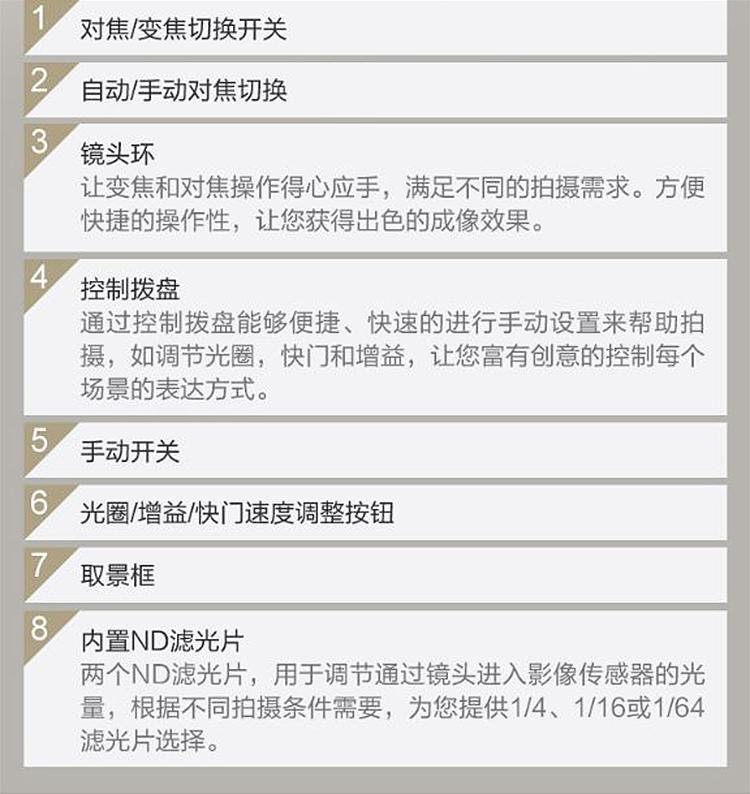 1
对焦/变焦切换开关

2
自动/手动对焦切换

3
镜头环
让变焦和对焦操作得心应手，满足不同的拍摄需求。方便快捷的操作性，让您获得出色的成像效果。

4
控制拨盘
通过控制拨盘能够便捷、快速的进行手动设置来帮助拍摄，如调节光圈，快门和增益，让您富有创意的控制每个场景的表达方式。

5
手动开关

6
光圈/增益/快门速度调整按钮

7
取景框

8
内置ND滤光片
两个ND滤光片，用于调节通过镜头进入影像传感器的光量，根据不同拍摄条件需要，为您提供1/4、1/16或1/64滤光片选择。